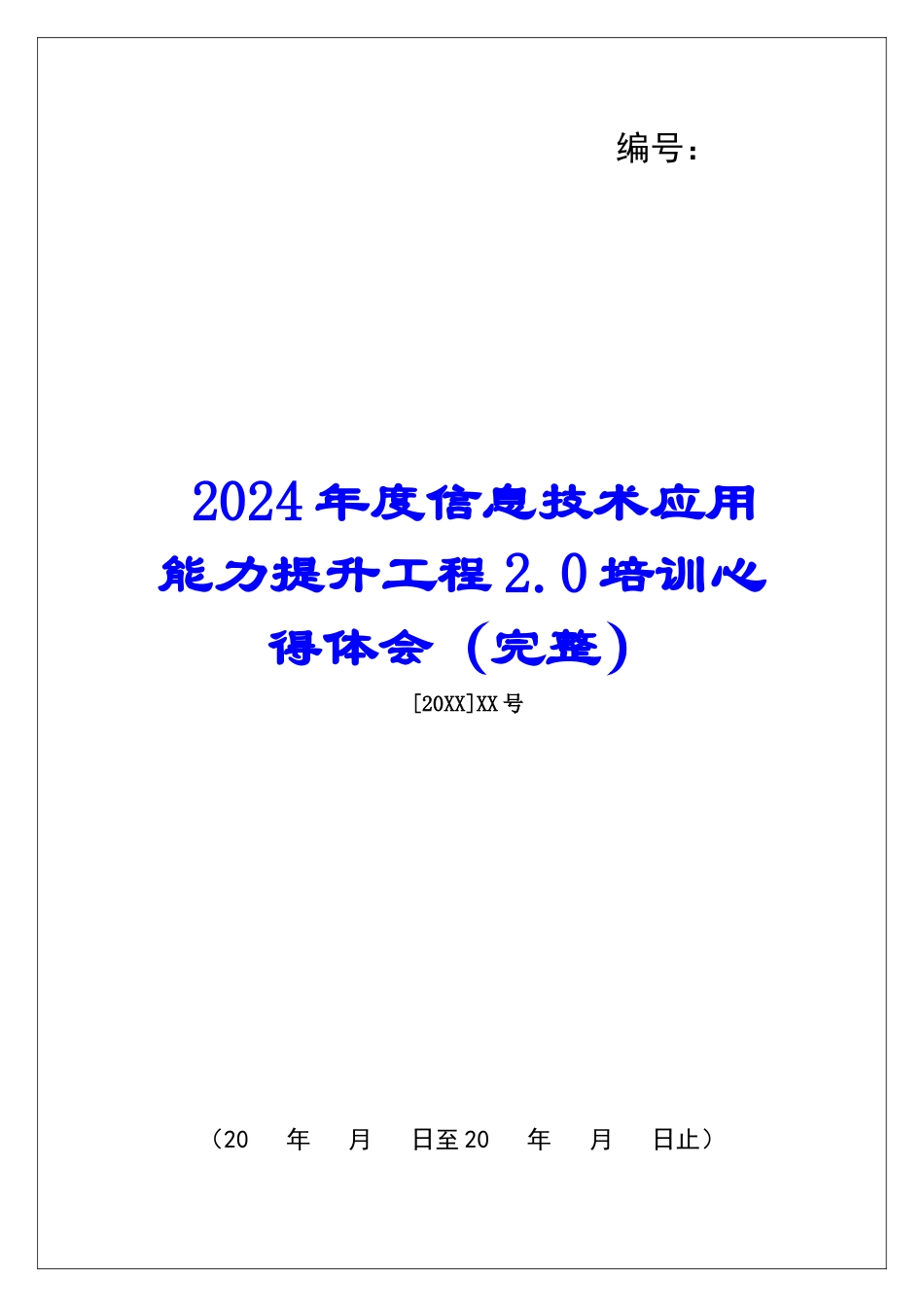 编号：

2024年度信息技术应用能力提升工程2.0培训心得体会（完整）

[20XX]XX号

（20　年　月　日至20　年　月　日止）